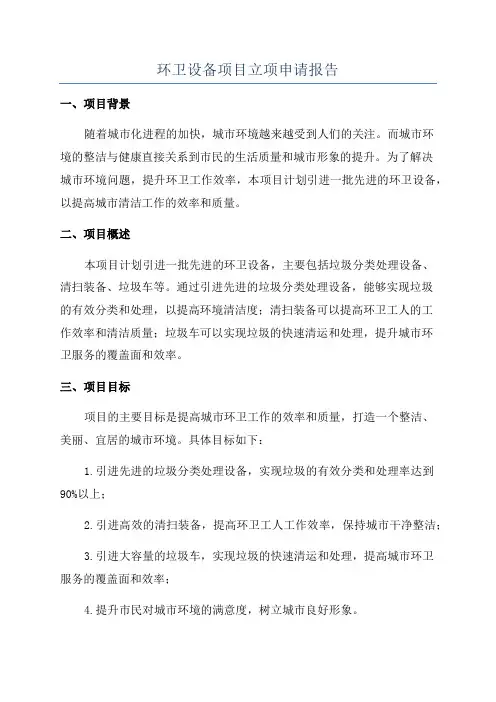 环卫设备项目立项申请报告

一、项目背景

随着城市化进程的加快，城市环境越来越受到人们的关注。而城市环境的整洁与健康直接关系到市民的生活质量和城市形象的提升。为了解决城市环境问题，提升环卫工作效率，本项目计划引进一批先进的环卫设备，以提高城市清洁工作的效率和质量。

二、项目概述

本项目计划引进一批先进的环卫设备，主要包括垃圾分类处理设备、清扫装备、垃圾车等。通过引进先进的垃圾分类处理设备，能够实现垃圾的有效分类和处理，以提高环境清洁度；清扫装备可以提高环卫工人的工作效率和清洁质量；垃圾车可以实现垃圾的快速清运和处理，提升城市环卫服务的覆盖面和效率。

三、项目目标

项目的主要目标是提高城市环卫工作的效率和质量，打造一个整洁、美丽、宜居的城市环境。具体目标如下：

1.引进先进的垃圾分类处理设备，实现垃圾的有效分类和处理率达到90%以上；

2.引进高效的清扫装备，提高环卫工人工作效率，保持城市干净整洁；

3.引进大容量的垃圾车，实现垃圾的快速清运和处理，提高城市环卫服务的覆盖面和效率；

4.提升市民对城市环境的满意度，树立城市良好形象。